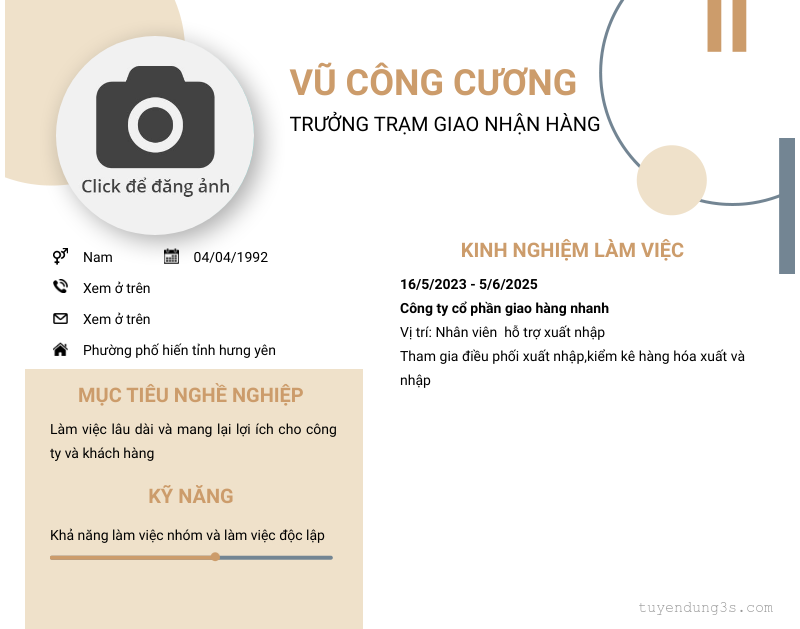 Click để đăng ảnh

VŨ CÔNG CƯƠNG
TRƯỞNG TRẠM GIAO NHẬN HÀNG

Nam
04/04/1992
Xem ở trên
Xem ở trên
Phường phố hiến tỉnh hưng yên

MỤC TIÊU NGHỀ NGHIỆP

Làm việc lâu dài và mang lại lợi ích cho công ty và khách hàng

KỸ NĂNG

Khả năng làm việc nhóm và làm việc độc lập

KINH NGHIỆM LÀM VIỆC

16/5/2023 - 5/6/2025
Công ty cổ phần giao hàng nhanh
Vị trí: Nhân viên hỗ trợ xuất nhập
Tham gia điều phối xuất nhập,kiểm kê hàng hóa xuất và nhập

tuyendung3s.com